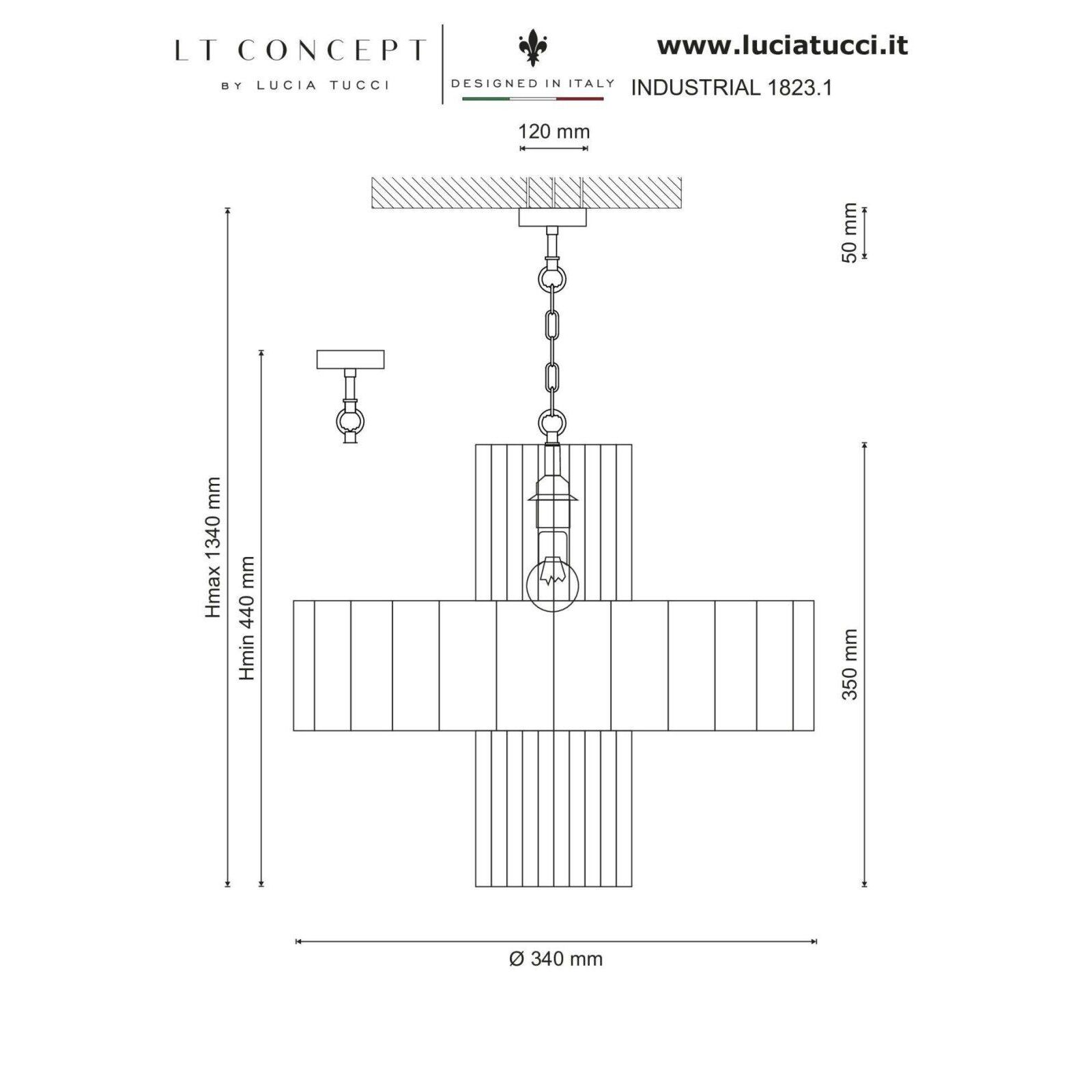 LT CONCEPT
BY LUCIA TUCCI

DESIGNED IN ITALY

www.luciatucci.it
INDUSTRIAL 1823.1

120 mm

50 mm

Hmax 1340 mm

Hmin 440 mm

350 mm

Ø 340 mm